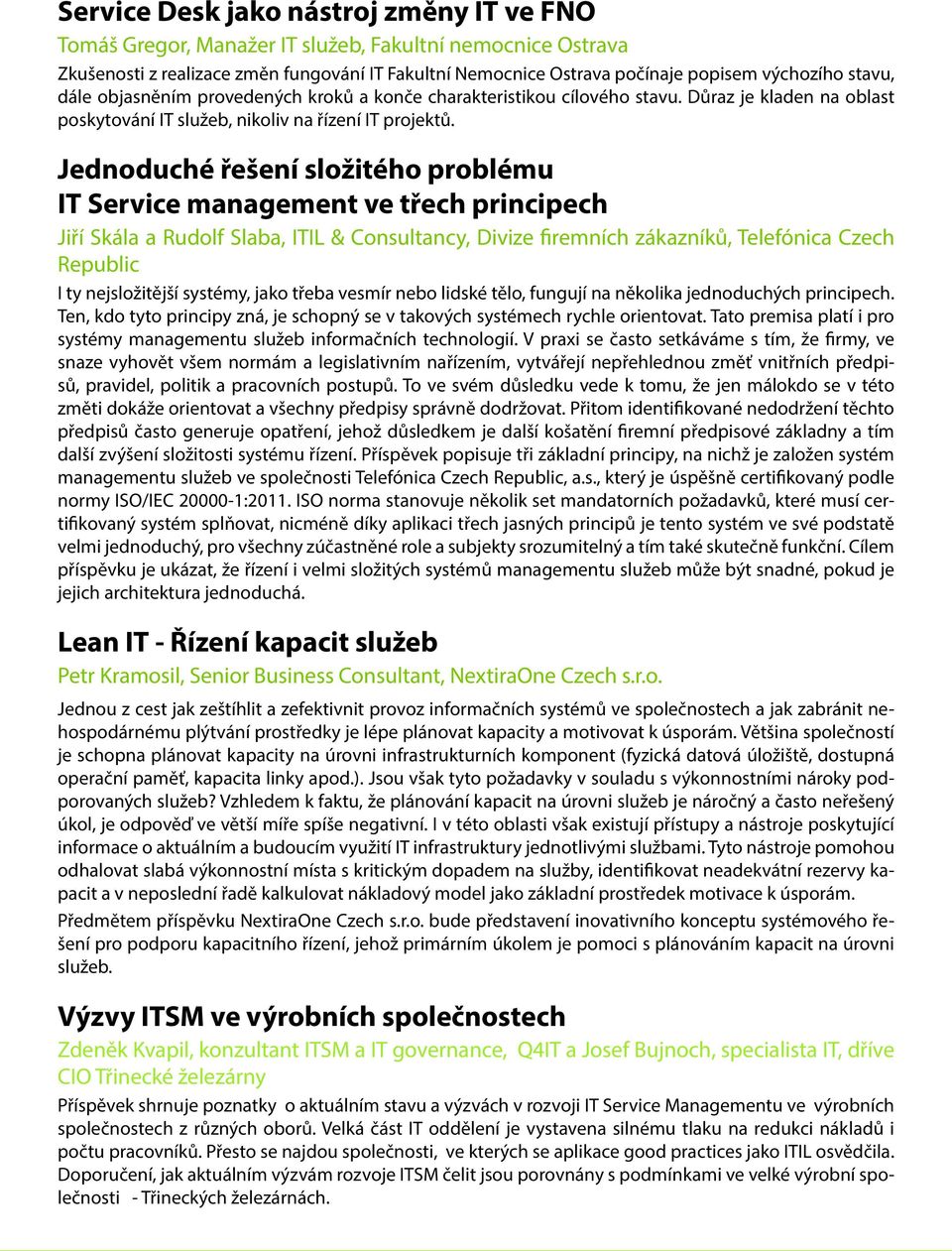 Service Desk jako nástroj změny IT ve FNO

Tomáš Gregor, Manažer IT služeb, Fakultní nemocnice Ostrava

Zkušenosti z realizace změn fungování IT Fakultní Nemocnice Ostrava počínaje popisem výchozího stavu, dále objasněním provedených kroků a konče charakteristikou cílového stavu. Důraz je kladen na oblast poskytování IT služeb, nikoliv na řízení IT projektů.

Jednoduché řešení složitého problému
IT Service management ve třech principech

Jiří Skála a Rudolf Slaba, ITIL & Consultancy, Divize firemních zákazníků, Telefónica Czech Republic

I ty nejsložitější systémy, jako třeba vesmír nebo lidské tělo, fungují na několika jednoduchých principech. Ten, kdo tyto principy zná, je schopný se v takových systémech rychle orientovat. Tato premisa platí i pro systémy managementu služeb informačních technologií. V praxi se často setkáváme s tím, že firmy, ve snaze vyhovět všem normám a legislativním nařízením, vytvářejí nepřehlednou změť vnitřních předpisů, pravidel, politik a pracovních postupů. To ve svém důsledku vede k tomu, že jen málokdo se v této změti dokáže orientovat a všechny předpisy správně dodržovat. Přitom identifikované nedodržení těchto předpisů často generuje opatření, jehož důsledkem je další košatění firemní předpisové základny a tím další zvýšení složitosti systému řízení. Příspěvek popisuje tři základní principy, na nichž je založen systém managementu služeb ve společnosti Telefónica Czech Republic, a.s., který je úspěšně certifikovaný podle normy ISO/IEC 20000-1:2011. ISO norma stanovuje několik set mandatorních požadavků, které musí certifikovaný systém splňovat, nicméně díky aplikaci třech jasných principů je tento systém ve své podstatě velmi jednoduchý, pro všechny zúčastněné role a subjekty srozumitelný a tím také skutečně funkční. Cílem příspěvku je ukázat, že řízení i velmi složitých systémů managementu služeb může být snadné, pokud je jejich architektura jednoduchá.

Lean IT - Řízení kapacit služeb

Petr Kramosil, Senior Business Consultant, NextiraOne Czech s.r.o.

Jednou z cest jak zeštíhlit a zefektivnit provoz informačních systémů ve společnostech a jak zabránit nehospodárnému plýtvání prostředky je lépe plánovat kapacity a motivovat k úsporám. Většina společností je schopna plánovat kapacity na úrovni infrastrukturních komponent (fyzická datová úložiště, dostupná operační paměť, kapacita linky apod.). Jsou však tyto požadavky v souladu s výkonnostními nároky podporovaných služeb? Vzhledem k faktu, že plánování kapacit na úrovni služeb je náročný a často neřešený úkol, je odpověď ve větší míře spíše negativní. I v této oblasti však existují přístupy a nástroje poskytující informace o aktuálním a budoucím využití IT infrastruktury jednotlivými službami. Tyto nástroje pomohou odhalovat slabá výkonnostní místa s kritickým dopadem na služby, identifikovat neadekvátní rezervy kapacit a v neposlední řadě kalkulovat nákladový model jako základní prostředek motivace k úsporám.

Předmětem příspěvku NextiraOne Czech s.r.o. bude představení inovativního konceptu systémového řešení pro podporu kapacitního řízení, jehož primárním úkolem je pomoci s plánováním kapacit na úrovni služeb.

Výzvy ITSM ve výrobních společnostech

Zdeněk Kvapil, konzultant ITSM a IT governance, Q4IT a Josef Bujnoch, specialista IT, dříve CIO Třinecké železárny

Příspěvek shrnuje poznatky o aktuálním stavu a výzvách v rozvoji IT Service Managementu ve výrobních společnostech z různých oborů. Velká část IT oddělení je vystavena silnému tlaku na redukci nákladů i počtu pracovníků. Přesto se najdou společnosti, ve kterých se aplikace good practices jako ITIL osvědčila. Doporučení, jak aktuálním výzvám rozvoje ITSM čelit jsou porovnány s podmínkami ve velké výrobní společnosti - Třineckých železárnách.